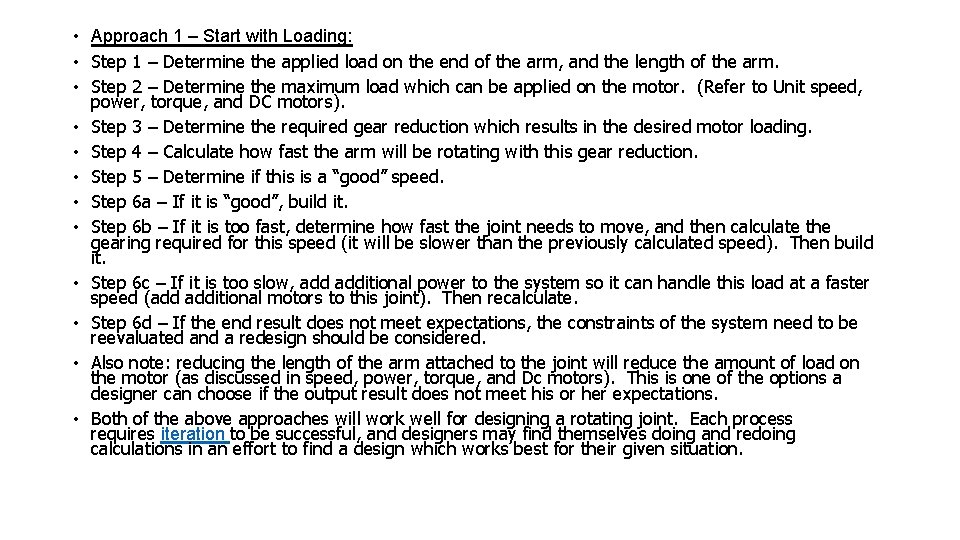 • Approach 1 – Start with Loading:
• Step 1 – Determine the applied load on the end of the arm, and the length of the arm.
• Step 2 – Determine the maximum load which can be applied on the motor. (Refer to Unit speed, power, torque, and DC motors).
• Step 3 – Determine the required gear reduction which results in the desired motor loading.
• Step 4 – Calculate how fast the arm will be rotating with this gear reduction.
• Step 5 – Determine if this is a "good" speed.
• Step 6a – If it is "good", build it.
• Step 6b – If it is too fast, determine how fast the joint needs to move, and then calculate the gearing required for this speed (it will be slower than the previously calculated speed). Then build it.
• Step 6c – If it is too slow, add additional power to the system so it can handle this load at a faster speed (add additional motors to this joint). Then recalculate.
• Step 6d – If the end result does not meet expectations, the constraints of the system need to be reevaluated and a redesign should be considered.
• Also note: reducing the length of the arm attached to the joint will reduce the amount of load on the motor (as discussed in speed, power, torque, and Dc motors). This is one of the options a designer can choose if the output result does not meet his or her expectations.
• Both of the above approaches will work well for designing a rotating joint. Each process requires iteration to be successful, and designers may find themselves doing and redoing calculations in an effort to find a design which works best for their given situation.